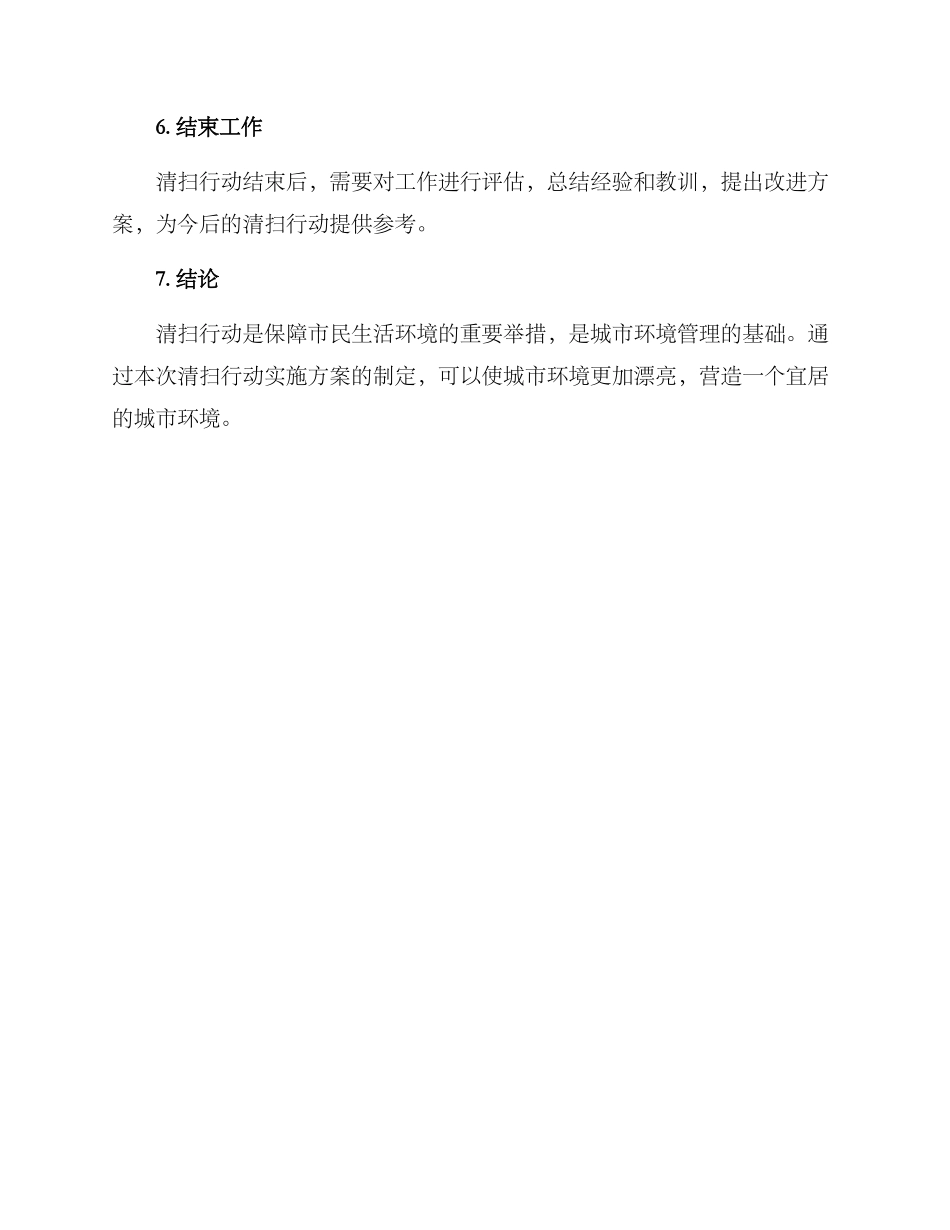 6. 结束工作

清扫行动结束后，需要对工作进行评估，总结经验和教训，提出改进方案，为今后的清扫行动提供参考。

7. 结论

清扫行动是保障市民生活环境的重要举措，是城市环境管理的基础。通过本次清扫行动实施方案的制定，可以使城市环境更加漂亮，营造一个宜居的城市环境。